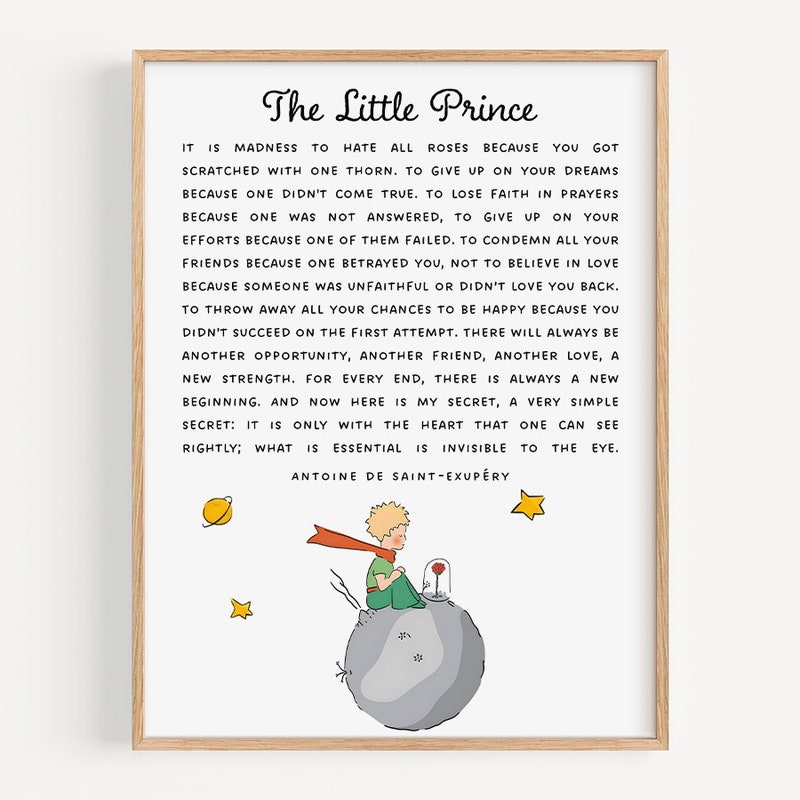 The Little Prince

IT IS MADNESS TO HATE ALL ROSES BECAUSE YOU GOT SCRATCHED WITH ONE THORN. TO GIVE UP ON YOUR DREAMS BECAUSE ONE DIDN'T COME TRUE. TO LOSE FAITH IN PRAYERS BECAUSE ONE WAS NOT ANSWERED, TO GIVE UP ON YOUR EFFORTS BECAUSE ONE OF THEM FAILED. TO CONDEMN ALL YOUR FRIENDS BECAUSE ONE BETRAYED YOU, NOT TO BELIEVE IN LOVE BECAUSE SOMEONE WAS UNFAITHFUL OR DIDN'T LOVE YOU BACK. TO THROW AWAY ALL YOUR CHANCES TO BE HAPPY BECAUSE YOU DIDN'T SUCCEED ON THE FIRST ATTEMPT. THERE WILL ALWAYS BE ANOTHER OPPORTUNITY, ANOTHER FRIEND, ANOTHER LOVE, A NEW STRENGTH. FOR EVERY END, THERE IS ALWAYS A NEW BEGINNING. AND NOW HERE IS MY SECRET, A VERY SIMPLE SECRET: IT IS ONLY WITH THE HEART THAT ONE CAN SEE RIGHTLY; WHAT IS ESSENTIAL IS INVISIBLE TO THE EYE.

ANTOINE DE SAINT-EXUPÉRY